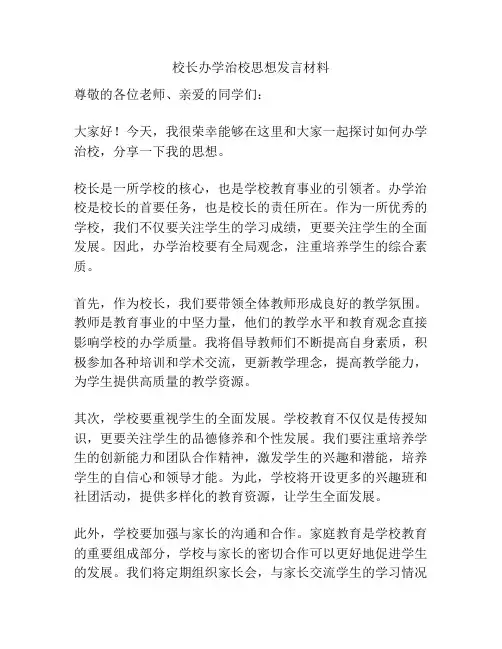 校长办学治校思想发言材料

尊敬的各位老师、亲爱的同学们：

大家好！今天，我很荣幸能够在这里和大家一起探讨如何办学治校，分享一下我的思想。

校长是一所学校的核心，也是学校教育事业的引领者。办学治校是校长的首要任务，也是校长的责任所在。作为一所优秀的学校，我们不仅要关注学生的学习成绩，更要关注学生的全面发展。因此，办学治校要有全局观念，注重培养学生的综合素质。

首先，作为校长，我们要带领全体教师形成良好的教学氛围。教师是教育事业的中坚力量，他们的教学水平和教育观念直接影响学校的办学质量。我将倡导教师们不断提高自身素质，积极参加各种培训和学术交流，更新教学理念，提高教学能力，为学生提供高质量的教学资源。

其次，学校要重视学生的全面发展。学校教育不仅仅是传授知识，更要关注学生的品德修养和个性发展。我们要注重培养学生的创新能力和团队合作精神，激发学生的兴趣和潜能，培养学生的自信心和领导才能。为此，学校将开设更多的兴趣班和社团活动，提供多样化的教育资源，让学生全面发展。

此外，学校要加强与家长的沟通和合作。家庭教育是学校教育的重要组成部分，学校与家长的密切合作可以更好地促进学生的发展。我们将定期组织家长会，与家长交流学生的学习情况